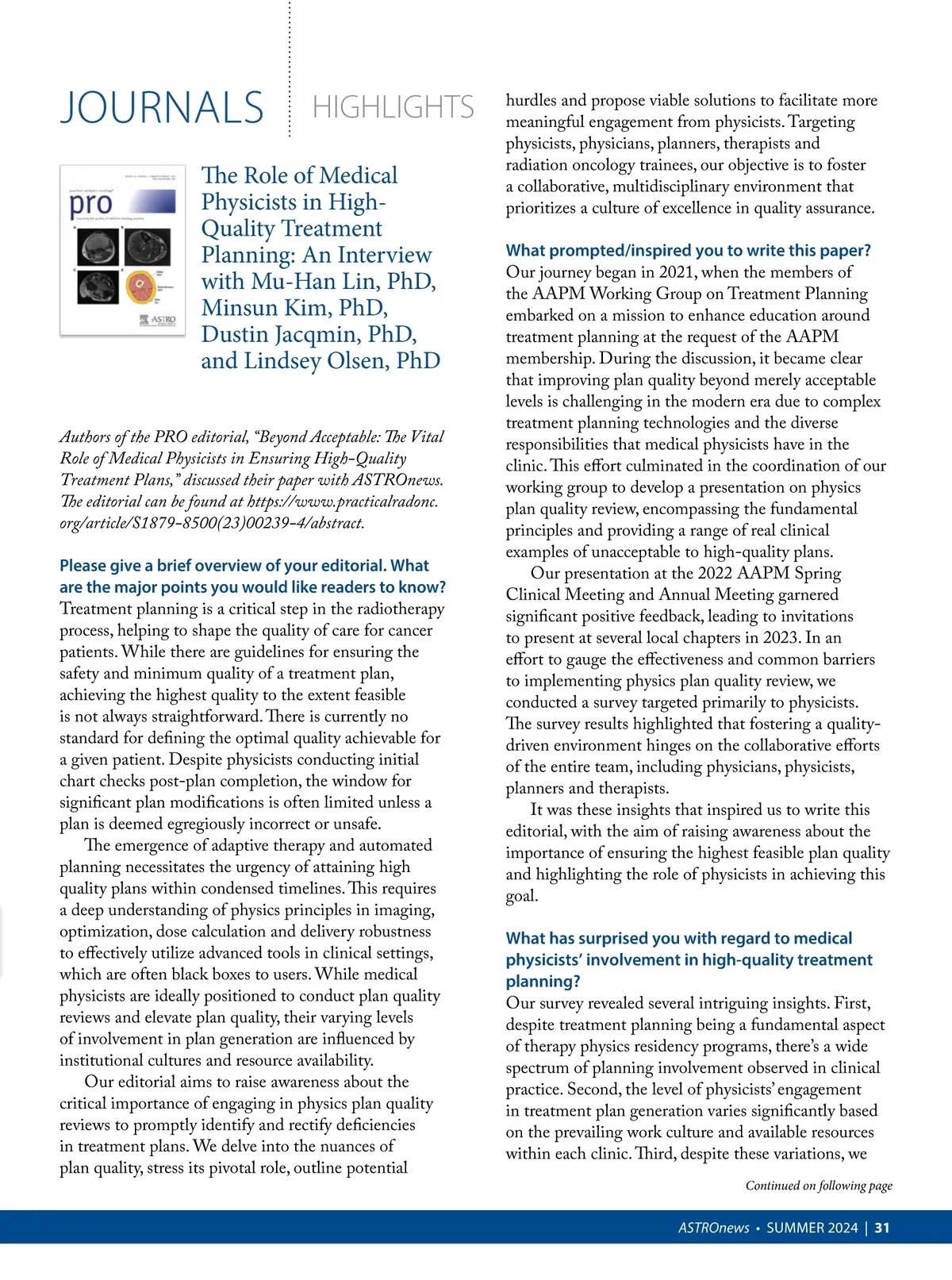 JOURNALS HIGHLIGHTS

pro

ASTRO

The Role of Medical Physicists in High-Quality Treatment Planning: An Interview with Mu-Han Lin, PhD, Minsun Kim, PhD, Dustin Jacqmin, PhD, and Lindsey Olsen, PhD

Authors of the PRO editorial, "Beyond Acceptable: The Vital Role of Medical Physicists in Ensuring High-Quality Treatment Plans," discussed their paper with ASTROnews. The editorial can be found at https://www.practicalradonc.org/article/S1879-8500(23)00239-4/abstract.

Please give a brief overview of your editorial. What are the major points you would like readers to know?
Treatment planning is a critical step in the radiotherapy process, helping to shape the quality of care for cancer patients. While there are guidelines for ensuring the safety and minimum quality of a treatment plan, achieving the highest quality to the extent feasible is not always straightforward. There is currently no standard for defining the optimal quality achievable for a given patient. Despite physicists conducting initial chart checks post-plan completion, the window for significant plan modifications is often limited unless a plan is deemed egregiously incorrect or unsafe.

The emergence of adaptive therapy and automated planning necessitates the urgency of attaining high quality plans within condensed timelines. This requires a deep understanding of physics principles in imaging, optimization, dose calculation and delivery robustness to effectively utilize advanced tools in clinical settings, which are often black boxes to users. While medical physicists are ideally positioned to conduct plan quality reviews and elevate plan quality, their varying levels of involvement in plan generation are influenced by institutional cultures and resource availability.

Our editorial aims to raise awareness about the critical importance of engaging in physics plan quality reviews to promptly identify and rectify deficiencies in treatment plans. We delve into the nuances of plan quality, stress its pivotal role, outline potential hurdles and propose viable solutions to facilitate more meaningful engagement from physicists. Targeting physicists, physicians, planners, therapists and radiation oncology trainees, our objective is to foster a collaborative, multidisciplinary environment that prioritizes a culture of excellence in quality assurance.

What prompted/inspired you to write this paper?
Our journey began in 2021, when the members of the AAPM Working Group on Treatment Planning embarked on a mission to enhance education around treatment planning at the request of the AAPM membership. During the discussion, it became clear that improving plan quality beyond merely acceptable levels is challenging in the modern era due to complex treatment planning technologies and the diverse responsibilities that medical physicists have in the clinic. This effort culminated in the coordination of our working group to develop a presentation on physics plan quality review, encompassing the fundamental principles and providing a range of real clinical examples of unacceptable to high-quality plans.

Our presentation at the 2022 AAPM Spring Clinical Meeting and Annual Meeting garnered significant positive feedback, leading to invitations to present at several local chapters in 2023. In an effort to gauge the effectiveness and common barriers to implementing physics plan quality review, we conducted a survey targeted primarily to physicists. The survey results highlighted that fostering a quality-driven environment hinges on the collaborative efforts of the entire team, including physicians, physicists, planners and therapists.

It was these insights that inspired us to write this editorial, with the aim of raising awareness about the importance of ensuring the highest feasible plan quality and highlighting the role of physicists in achieving this goal.

What has surprised you with regard to medical physicists' involvement in high-quality treatment planning?
Our survey revealed several intriguing insights. First, despite treatment planning being a fundamental aspect of therapy physics residency programs, there's a wide spectrum of planning involvement observed in clinical practice. Second, the level of physicists' engagement in treatment plan generation varies significantly based on the prevailing work culture and available resources within each clinic. Third, despite these variations, we

Continued on following page

ASTROnews • SUMMER 2024 | 31